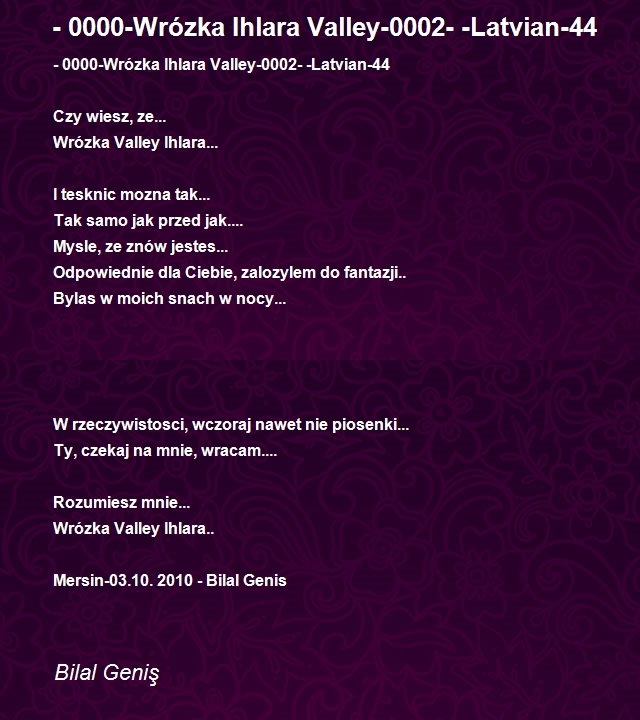 - 0000-Wrózka Ihlara Valley-0002- -Latvian-44

- 0000-Wrózka Ihlara Valley-0002- -Latvian-44

Czy wiesz, ze...
Wrózka Valley Ihlara...

I tesknic mozna tak...
Tak samo jak przed jak....
Mysle, ze znów jestes...
Odpowiednie dla Ciebie, zalozylem do fantazji..
Bylas w moich snach w nocy...

W rzeczywistosci, wczoraj nawet nie piosenki...
Ty, czekaj na mnie, wracam....

Rozumiesz mnie...
Wrózka Valley Ihlara..

Mersin-03.10. 2010 - Bilal Genis

Bilal Geniş